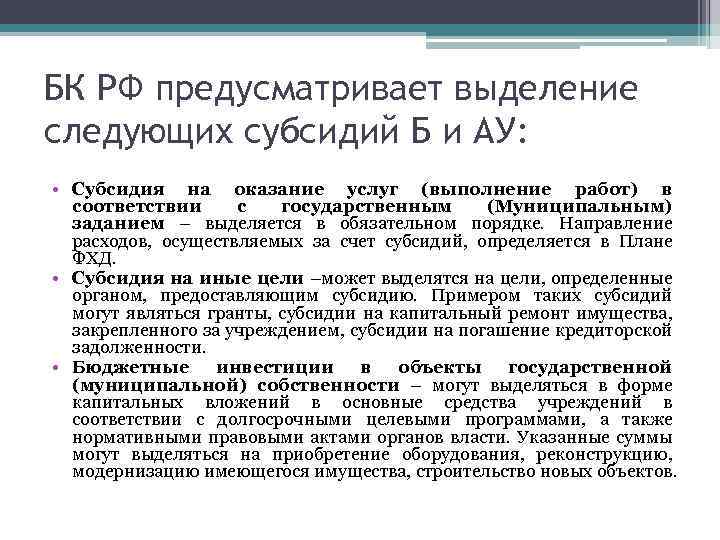 БК РФ предусматривает выделение следующих субсидий Б и АУ:

• Субсидия на оказание услуг (выполнение работ) в соответствии с государственным (Муниципальным) заданием – выделяется в обязательном порядке. Направление расходов, осуществляемых за счет субсидий, определяется в Плане ФХД.

• Субсидия на иные цели –может выделятся на цели, определенные органом, предоставляющим субсидию. Примером таких субсидий могут являться гранты, субсидии на капитальный ремонт имущества, закрепленного за учреждением, субсидии на погашение кредиторской задолженности.

• Бюджетные инвестиции в объекты государственной (муниципальной) собственности – могут выделяться в форме капитальных вложений в основные средства учреждений в соответствии с долгосрочными целевыми программами, а также нормативными правовыми актами органов власти. Указанные суммы могут выделяться на приобретение оборудования, реконструкцию, модернизацию имеющегося имущества, строительство новых объектов.